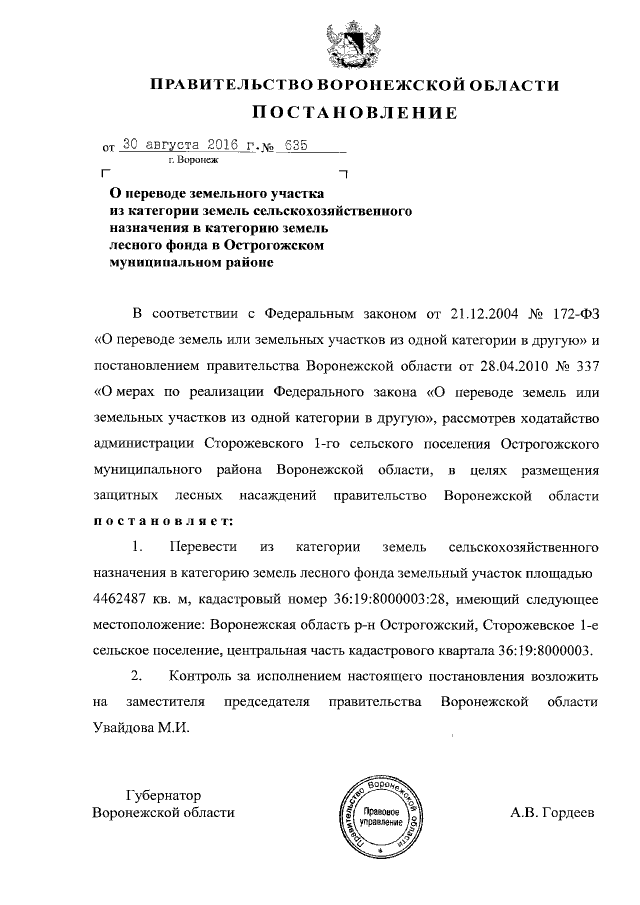 ПРАВИТЕЛЬСТВО ВОРОНЕЖСКОЙ ОБЛАСТИ
ПОСТАНОВЛЕНИЕ

от 30 августа 2016 г. № 635
г. Воронеж

О переводе земельного участка из категории земель сельскохозяйственного назначения в категорию земель лесного фонда в Острогожском муниципальном районе

В соответствии с Федеральным законом от 21.12.2004 № 172-ФЗ «О переводе земель или земельных участков из одной категории в другую» и постановлением правительства Воронежской области от 28.04.2010 № 337 «О мерах по реализации Федерального закона «О переводе земель или земельных участков из одной категории в другую», рассмотрев ходатайство администрации Сторожевского 1-го сельского поселения Острогожского муниципального района Воронежской области, в целях размещения защитных лесных насаждений правительство Воронежской области постановляет:

1. Перевести из категории земель сельскохозяйственного назначения в категорию земель лесного фонда земельный участок площадью 4462487 кв. м, кадастровый номер 36:19:8000003:28, имеющий следующее местоположение: Воронежская область р-н Острогожский, Сторожевское 1-е сельское поселение, центральная часть кадастрового квартала 36:19:8000003.

2. Контроль за исполнением настоящего постановления возложить на заместителя председателя правительства Воронежской области Увайдова М.И.

Губернатор
Воронежской области

Правительство Воронежской области
Правовое управление

А.В. Гордеев